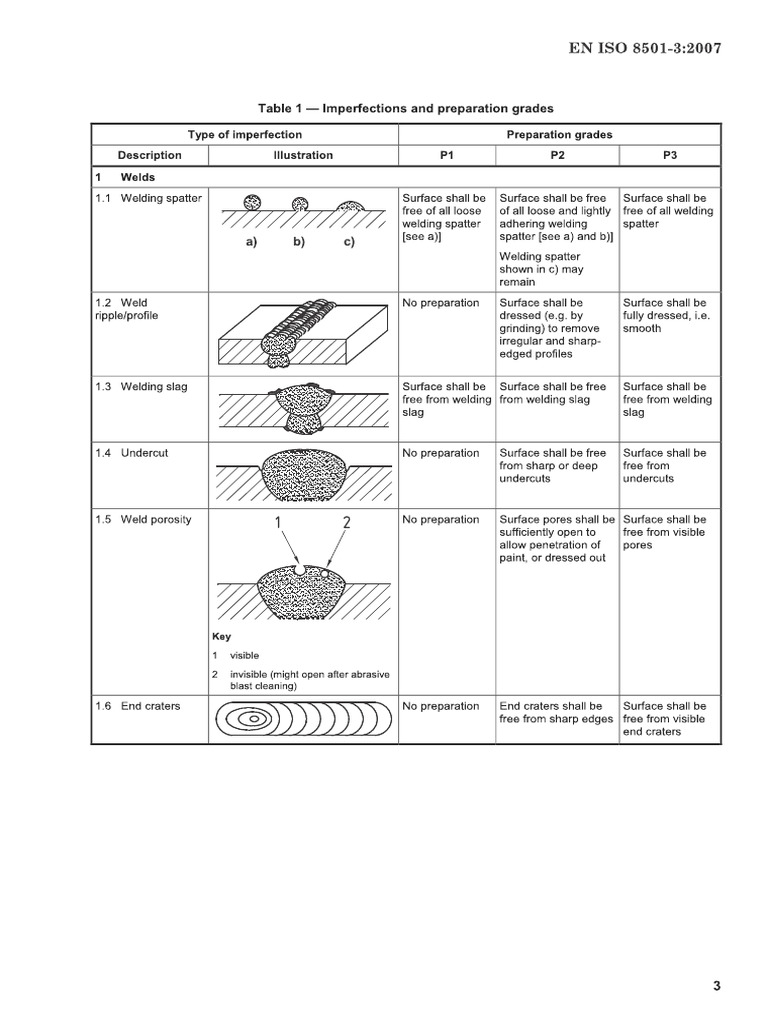 EN ISO 8501-3:2007

Table 1 — Imperfections and preparation grades

| Type of imperfection | | Preparation grades | | |
|---|---|---|---|---|
| Description | Illustration | P1 | P2 | P3 |
| 1 Welds | | | | |
| 1.1 Welding spatter | a) b) c) | Surface shall be free of all loose welding spatter [see a)] | Surface shall be free of all loose and lightly adhering welding spatter [see a) and b)] Welding spatter shown in c) may remain | Surface shall be free of all welding spatter |
| 1.2 Weld ripple/profile | | No preparation | Surface shall be dressed (e.g. by grinding) to remove irregular and sharp-edged profiles | Surface shall be fully dressed, i.e. smooth |
| 1.3 Welding slag | | Surface shall be free from welding slag | Surface shall be free from welding slag | Surface shall be free from welding slag |
| 1.4 Undercut | | No preparation | Surface shall be free from sharp or deep undercuts | Surface shall be free from undercuts |
| 1.5 Weld porosity | 1 2 Key 1 visible 2 invisible (might open after abrasive blast cleaning) | No preparation | Surface pores shall be sufficiently open to allow penetration of paint, or dressed out | Surface shall be free from visible pores |
| 1.6 End craters | | No preparation | End craters shall be free from sharp edges | Surface shall be free from visible end craters |

3